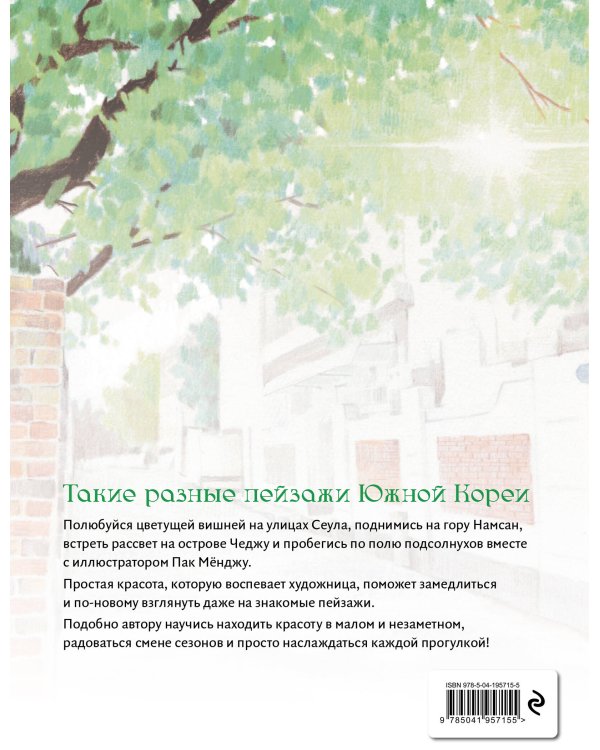 Такие разные пейзажи Южной Кореи

Полюбуйся цветущей вишней на улицах Сеула, поднимись на гору Намсан, встреть рассвет на острове Чеджу и пробегись по полю подсолнухов вместе с иллюстратором Пак Мёнджу.

Простая красота, которую воспевает художница, поможет замедлиться и по-новому взглянуть даже на знакомые пейзажи.

Подобно автору научись находить красоту в малом и незаметном, радоваться смене сезонов и просто наслаждаться каждой прогулкой!

ISBN 978-5-04-195715-5

9 785041 957155 >